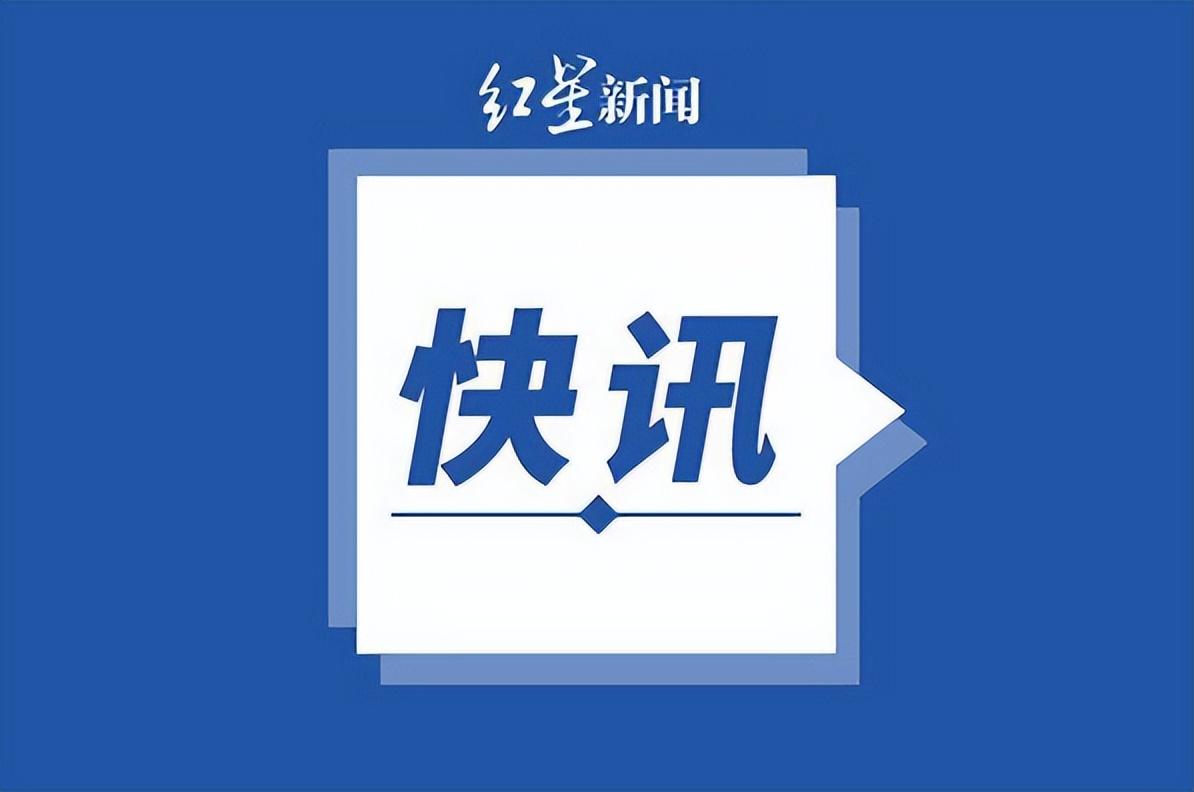 红星新闻

快讯